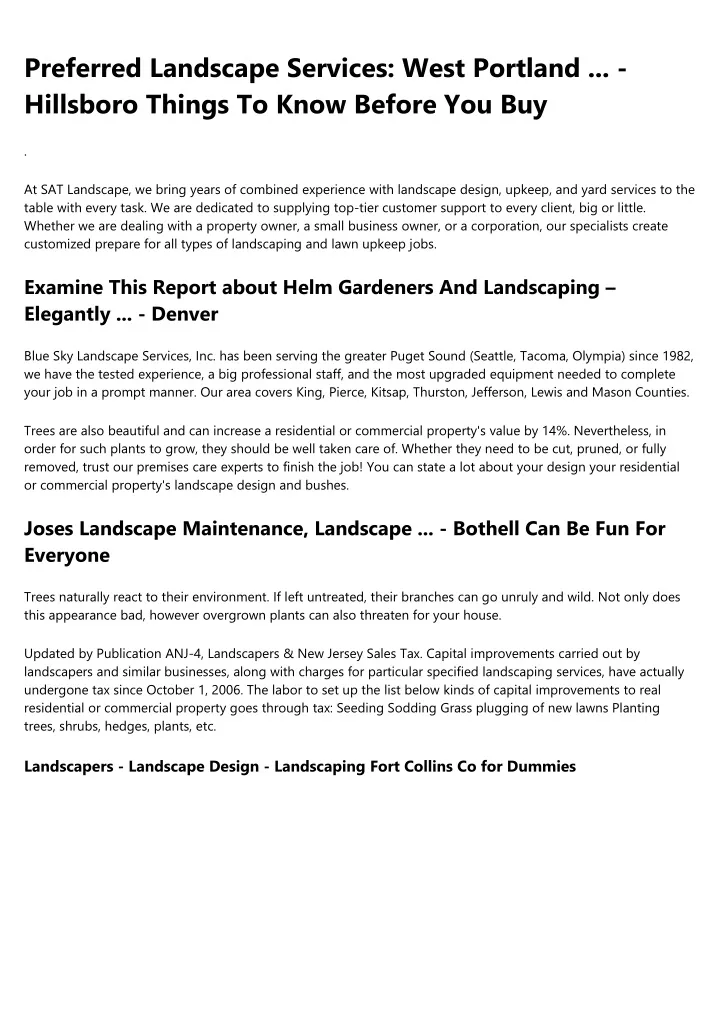 Preferred Landscape Services: West Portland ... - Hillsboro Things To Know Before You Buy

.

At SAT Landscape, we bring years of combined experience with landscape design, upkeep, and yard services to the table with every task. We are dedicated to supplying top-tier customer support to every client, big or little. Whether we are dealing with a property owner, a small business owner, or a corporation, our specialists create customized prepare for all types of landscaping and lawn upkeep jobs.

Examine This Report about Helm Gardeners And Landscaping – Elegantly ... - Denver

Blue Sky Landscape Services, Inc. has been serving the greater Puget Sound (Seattle, Tacoma, Olympia) since 1982, we have the tested experience, a big professional staff, and the most upgraded equipment needed to complete your job in a prompt manner. Our area covers King, Pierce, Kitsap, Thurston, Jefferson, Lewis and Mason Counties.

Trees are also beautiful and can increase a residential or commercial property's value by 14%. Nevertheless, in order for such plants to grow, they should be well taken care of. Whether they need to be cut, pruned, or fully removed, trust our premises care experts to finish the job! You can state a lot about your design your residential or commercial property's landscape design and bushes.

Joses Landscape Maintenance, Landscape ... - Bothell Can Be Fun For Everyone

Trees naturally react to their environment. If left untreated, their branches can go unruly and wild. Not only does this appearance bad, however overgrown plants can also threaten for your house.

Updated by Publication ANJ-4, Landscapers & New Jersey Sales Tax. Capital improvements carried out by landscapers and similar businesses, along with charges for particular specified landscaping services, have actually undergone tax since October 1, 2006. The labor to set up the list below kinds of capital improvements to real residential or commercial property goes through tax: Seeding Sodding Grass plugging of new lawns Planting trees, shrubs, hedges, plants, etc.

Landscapers - Landscape Design - Landscaping Fort Collins Co for Dummies